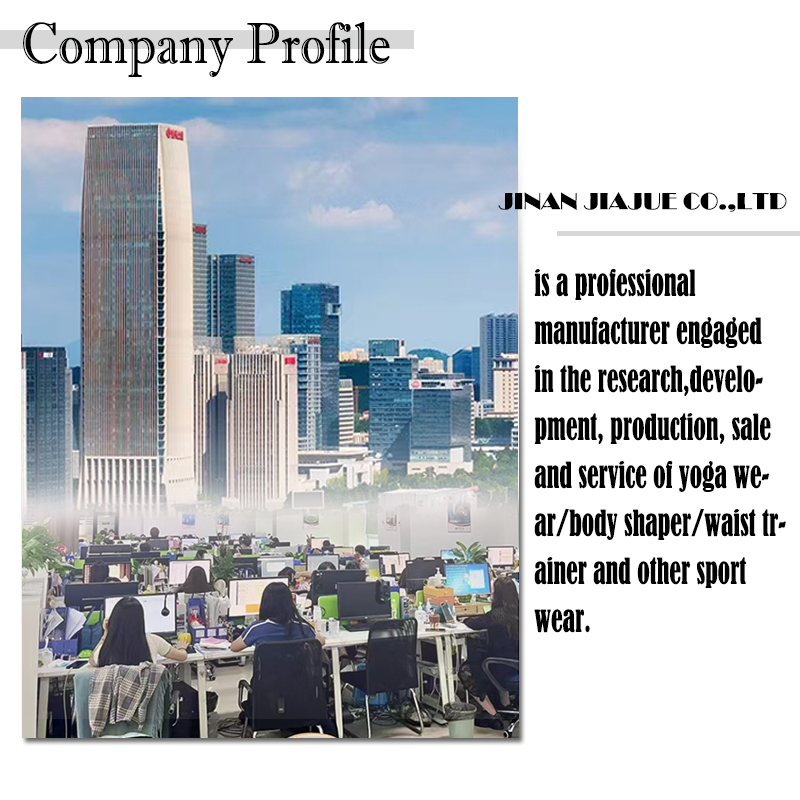 Company Profile

JINAN JIAJUE CO.,LTD

is a professional manufacturer engaged in the research,development, production, sale and service of yoga wear/body shaper/waist trainer and other sport wear.